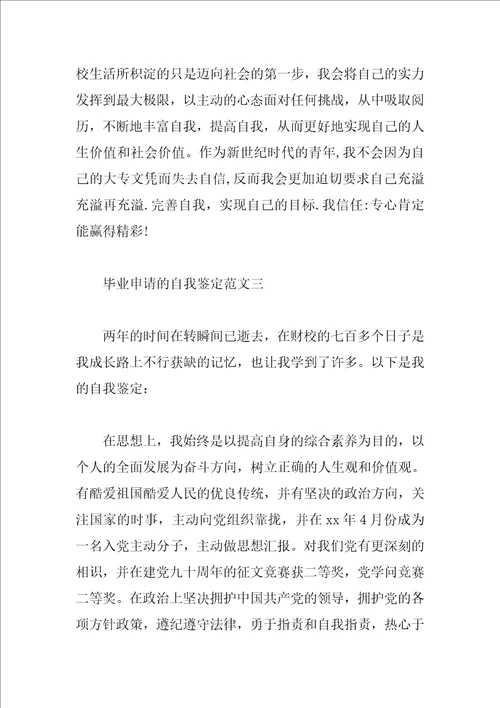 校生活所积淀的只是迈向社会的第一步，我会将自己的实力发挥到最大极限，以主动的心态面对任何挑战，从中吸取阅历，不断地丰富自我，提高自我，从而更好地实现自己的人生价值和社会价值。作为新世纪时代的青年,我不会因为自己的大专文凭而失去自信,反而我会更加迫切要求自己充溢充溢再充溢.完善自我，实现自己的目标.我信任:专心肯定能赢得精彩!

毕业申请的自我鉴定范文三

两年的时间在转瞬间已逝去，在财校的七百多个日子是我成长路上不行获缺的记忆，也让我学到了许多。以下是我的自我鉴定:

在思想上，我始终是以提高自身的综合素养为目的，以个人的全面发展为奋斗方向，树立正确的人生观和价值观。有酷爱祖国酷爱人民的优良传统，并有坚决的政治方向，关注国家的时事，主动向党组织靠拢，并在 xx 年 4 月份成为一名入党主动分子，主动做思想汇报。对我们党有更深刻的相识，并在建党九十周年的征文竞赛获二等奖，党学问竞赛二等奖。在政治上坚决拥护中国共产党的领导，拥护党的各项方针政策，遵纪遵守法律，勇于指责和自我指责，热心于